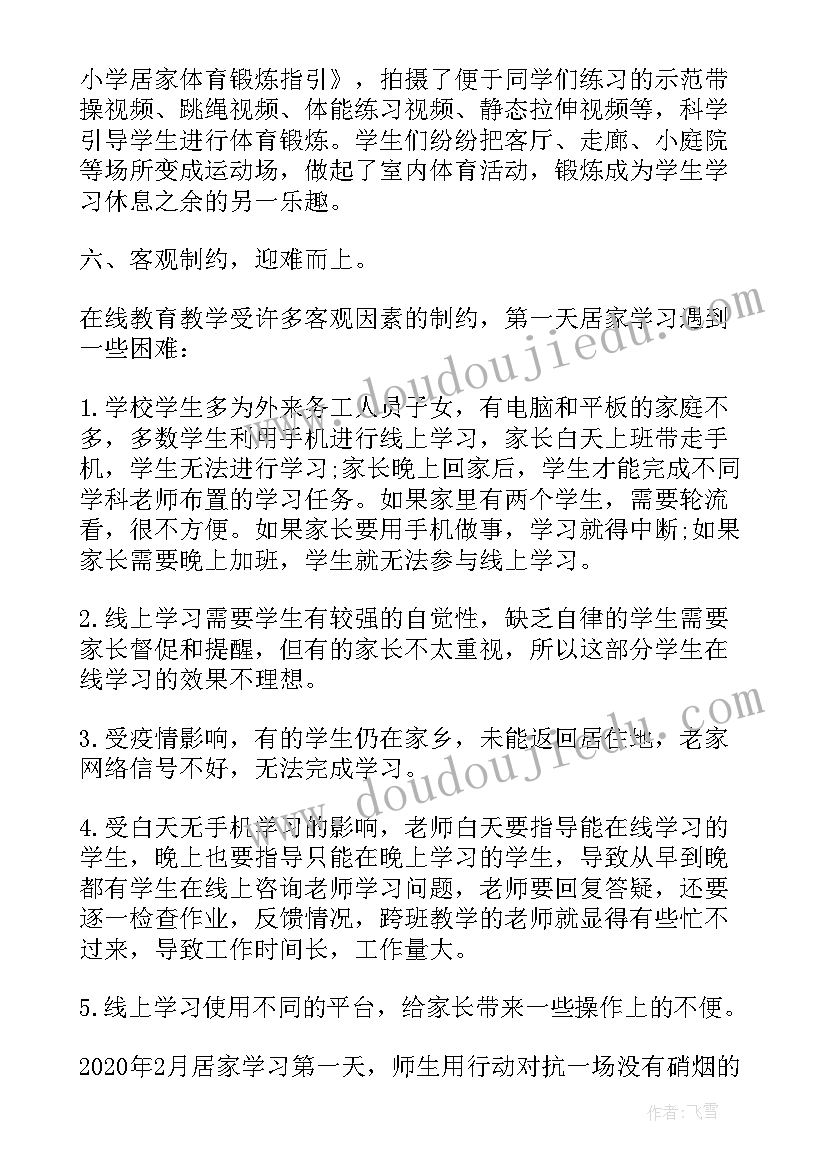 小学居家体育锻炼指引》，拍摄了便于同学们练习的示范带操视频、跳绳视频、体能练习视频、静态拉伸视频等，科学引导学生进行体育锻炼。学生们纷纷把客厅、走廊、小庭院等场所变成运动场，做起了室内体育活动，锻炼成为学生学习休息之余的另一乐趣。

六、客观制约，迎难而上。

在线教育教学受许多客观因素的制约，第一天居家学习遇到一些困难：

1.学校学生多为外来务工人员子女，有电脑和平板的家庭不多，多数学生利用手机进行线上学习，家长白天上班带走手机，学生无法进行学习;家长晚上回家后，学生才能完成不同学科老师布置的学习任务。如果家里有两个学生，需要轮流看，很不方便。如果家长要用手机做事，学习就得中断;如果家长需要晚上加班，学生就无法参与线上学习。

2.线上学习需要学生有较强的自觉性，缺乏自律的学生需要家长督促和提醒，但有的家长不太重视，所以这部分学生在线学习的效果不理想。

3.受疫情影响，有的学生仍在家乡，未能返回居住地，老家网络信号不好，无法完成学习。

4.受白天无手机学习的影响，老师白天要指导能在线学习的学生，晚上也要指导只能在晚上学习的学生，导致从早到晚都有学生在线上咨询老师学习问题，老师要回复答疑，还要逐一检查作业，反馈情况，跨班教学的老师就显得有些忙不过来，导致工作时间长，工作量大。

5.线上学习使用不同的平台，给家长带来一些操作上的不便。

2020年2月居家学习第一天，师生用行动对抗一场没有硝烟的

www.doudoujiedu.com

www.doudoujiedu.com

作者：飞雪